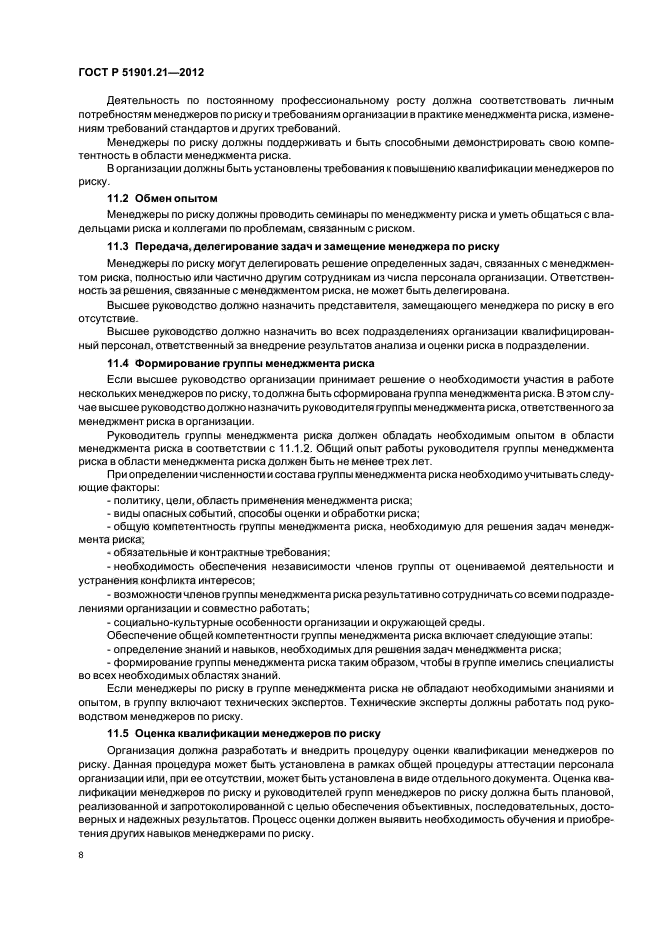 ГОСТ Р 51901.21—2012

Деятельность по постоянному профессиональному росту должна соответствовать личным потребностям менеджеров по риску и требованиям организации в практике менеджмента риска, изменениям требований стандартов и других требований.

Менеджеры по риску должны поддерживать и быть способными демонстрировать свою компетентность в области менеджмента риска.

В организации должны быть установлены требования к повышению квалификации менеджеров по риску.

11.2 Обмен опытом

Менеджеры по риску должны проводить семинары по менеджменту риска и уметь общаться с владельцами риска и коллегами по проблемам, связанным с риском.

11.3 Передача, делегирование задач и замещение менеджера по риску

Менеджеры по риску могут делегировать решение определенных задач, связанных с менеджментом риска, полностью или частично другим сотрудникам из числа персонала организации. Ответственность за решения, связанные с менеджментом риска, не может быть делегирована.

Высшее руководство должно назначить представителя, замещающего менеджера по риску в его отсутствие.

Высшее руководство должно назначить во всех подразделениях организации квалифицированный персонал, ответственный за внедрение результатов анализа и оценки риска в подразделении.

11.4 Формирование группы менеджмента риска

Если высшее руководство организации принимает решение о необходимости участия в работе нескольких менеджеров по риску, то должна быть сформирована группа менеджмента риска. В этом случае высшее руководство должно назначить руководителя группы менеджмента риска, ответственного за менеджмент риска в организации.

Руководитель группы менеджмента риска должен обладать необходимым опытом в области менеджмента риска в соответствии с 11.1.2. Общий опыт работы руководителя группы менеджмента риска в области менеджмента риска должен быть не менее трех лет.

При определении численности и состава группы менеджмента риска необходимо учитывать следующие факторы:

- политику, цели, область применения менеджмента риска;

- виды опасных событий, способы оценки и обработки риска;

- общую компетентность группы менеджмента риска, необходимую для решения задач менеджмента риска;

- обязательные и контрактные требования;

- необходимость обеспечения независимости членов группы от оцениваемой деятельности и устранения конфликта интересов;

- возможности членов группы менеджмента риска результативно сотрудничать со всеми подразделениями организации и совместно работать;

- социально-культурные особенности организации и окружающей среды.

Обеспечение общей компетентности группы менеджмента риска включает следующие этапы:

- определение знаний и навыков, необходимых для решения задач менеджмента риска;

- формирование группы менеджмента риска таким образом, чтобы в группе имелись специалисты во всех необходимых областях знаний.

Если менеджеры по риску в группе менеджмента риска не обладают необходимыми знаниями и опытом, в группу включают технических экспертов. Технические эксперты должны работать под руководством менеджеров по риску.

11.5 Оценка квалификации менеджеров по риску

Организация должна разработать и внедрить процедуру оценки квалификации менеджеров по риску. Данная процедура может быть установлена в рамках общей процедуры аттестации персонала организации или, при ее отсутствии, может быть установлена в виде отдельного документа. Оценка квалификации менеджеров по риску и руководителей групп менеджеров по риску должна быть плановой, реализованной и запротоколированной с целью обеспечения объективных, последовательных, достоверных и надежных результатов. Процесс оценки должен выявить необходимость обучения и приобретения других навыков менеджерами по риску.

8